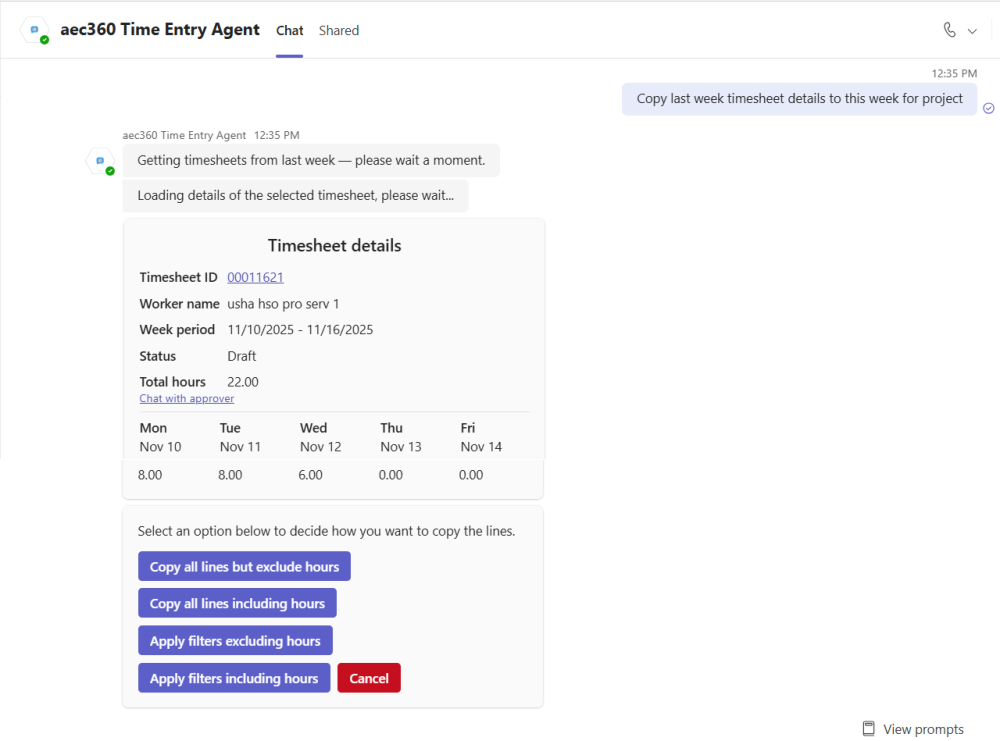 aec360 Time Entry Agent Chat Shared

12:35 PM

Copy last week timesheet details to this week for project

aec360 Time Entry Agent 12:35 PM

Getting timesheets from last week — please wait a moment.

Loading details of the selected timesheet, please wait...

Timesheet details

Timesheet ID 00011621

Worker name usha hso pro serv 1

Week period 11/10/2025 - 11/16/2025

Status Draft

Total hours 22.00

Chat with approver

| Mon | Tue | Wed | Thu | Fri |
|---|---|---|---|---|
| Nov 10 | Nov 11 | Nov 12 | Nov 13 | Nov 14 |
| 8.00 | 8.00 | 6.00 | 0.00 | 0.00 |

Select an option below to decide how you want to copy the lines.

Copy all lines but exclude hours

Copy all lines including hours

Apply filters excluding hours

Apply filters including hours

Cancel

View prompts